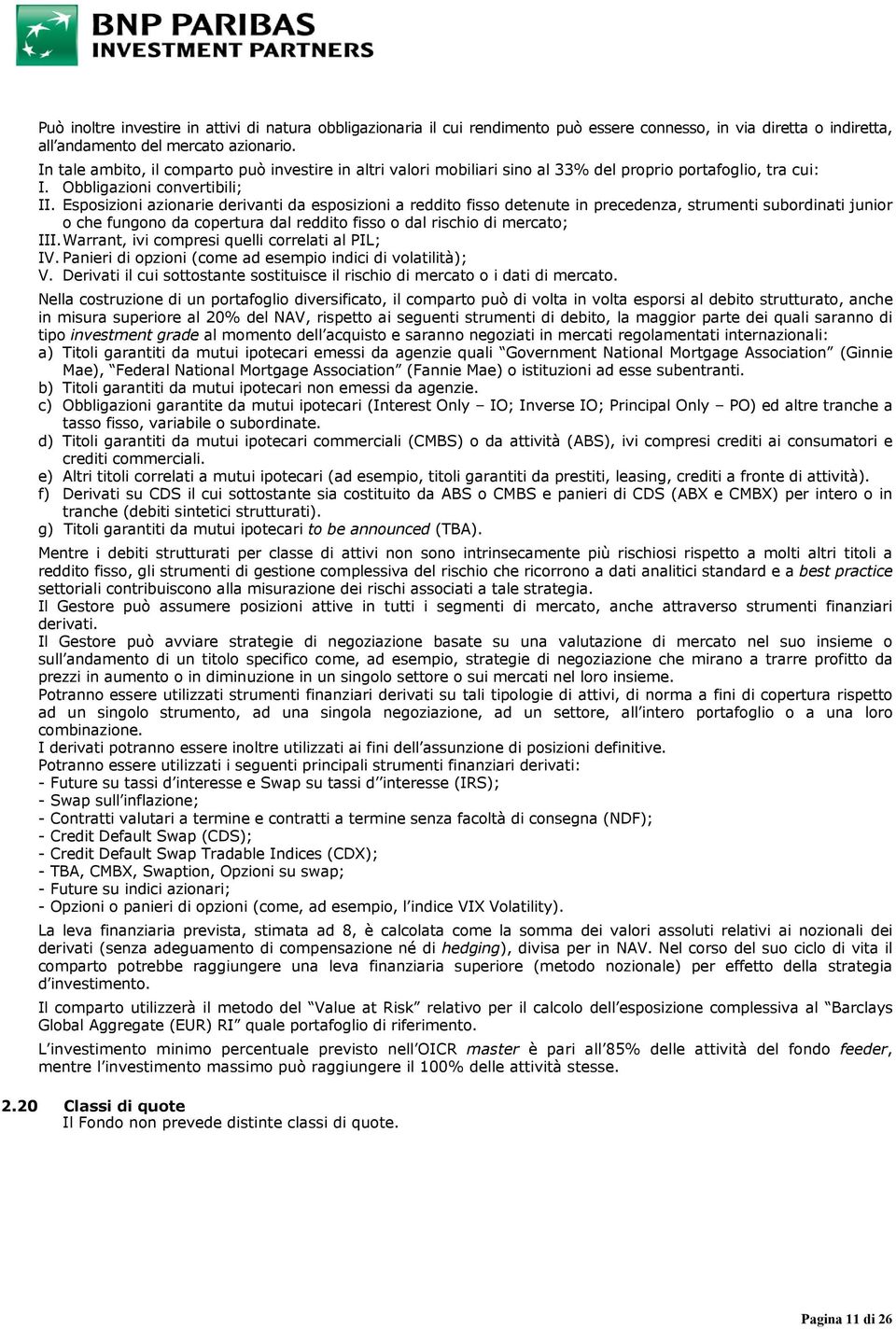 BNP PARIBAS
INVESTMENT PARTNERS

Può inoltre investire in attivi di natura obbligazionaria il cui rendimento può essere connesso, in via diretta o indiretta, all'andamento del mercato azionario.
In tale ambito, il comparto può investire in altri valori mobiliari sino al 33% del proprio portafoglio, tra cui:
I. Obbligazioni convertibili;
II. Esposizioni azionarie derivanti da esposizioni a reddito fisso detenute in precedenza, strumenti subordinati junior o che fungono da copertura dal reddito fisso o dal rischio di mercato;
III. Warrant, ivi compresi quelli correlati al PIL;
IV. Panieri di opzioni (come ad esempio indici di volatilità);
V. Derivati il cui sottostante sostituisce il rischio di mercato o i dati di mercato.

Nella costruzione di un portafoglio diversificato, il comparto può di volta in volta esporsi al debito strutturato, anche in misura superiore al 20% del NAV, rispetto ai seguenti strumenti di debito, la maggior parte dei quali saranno di tipo investment grade al momento dell'acquisto e saranno negoziati in mercati regolamentati internazionali:
a) Titoli garantiti da mutui ipotecari emessi da agenzie quali "Government National Mortgage Association" (Ginnie Mae), "Federal National Mortgage Association" (Fannie Mae) o istituzioni ad esse subentranti.
b) Titoli garantiti da mutui ipotecari non emessi da agenzie.
c) Obbligazioni garantite da mutui ipotecari (Interest Only – IO; Inverse IO; Principal Only – PO) ed altre tranche a tasso fisso, variabile o subordinate.
d) Titoli garantiti da mutui ipotecari commerciali (CMBS) o da attività (ABS), ivi compresi crediti ai consumatori e crediti commerciali.
e) Altri titoli correlati a mutui ipotecari (ad esempio, titoli garantiti da prestiti, leasing, crediti a fronte di attività).
f) Derivati su CDS il cui sottostante sia costituito da ABS o CMBS e panieri di CDS (ABX e CMBX) per intero o in tranche (debiti sintetici strutturati).
g) Titoli garantiti da mutui ipotecari to be announced (TBA).

Mentre i debiti strutturati per classe di attivi non sono intrinsecamente più rischiosi rispetto a molti altri titoli a reddito fisso, gli strumenti di gestione complessiva del rischio che ricorrono a dati analitici standard e a best practice settoriali contribuiscono alla misurazione dei rischi associati a tale strategia.
Il Gestore può assumere posizioni attive in tutti i segmenti di mercato, anche attraverso strumenti finanziari derivati.
Il Gestore può avviare strategie di negoziazione basate su una valutazione di mercato nel suo insieme o sull'andamento di un titolo specifico come, ad esempio, strategie di negoziazione che mirano a trarre profitto da prezzi in aumento o in diminuzione in un singolo settore o sui mercati nel loro insieme.
Potranno essere utilizzati strumenti finanziari derivati su tali tipologie di attivi, di norma a fini di copertura rispetto ad un singolo strumento, ad una singola negoziazione, ad un settore, all'intero portafoglio o a una loro combinazione.
I derivati potranno essere inoltre utilizzati ai fini dell'assunzione di posizioni definitive.
Potranno essere utilizzati i seguenti principali strumenti finanziari derivati:
- Future su tassi d'interesse e Swap su tassi d''interesse (IRS);
- Swap sull'inflazione;
- Contratti valutari a termine e contratti a termine senza facoltà di consegna (NDF);
- Credit Default Swap (CDS);
- Credit Default Swap Tradable Indices (CDX);
- TBA, CMBX, Swaption, Opzioni su swap;
- Future su indici azionari;
- Opzioni o panieri di opzioni (come, ad esempio, l'indice VIX Volatility).

La leva finanziaria prevista, stimata ad 8, è calcolata come la somma dei valori assoluti relativi ai nozionali dei derivati (senza adeguamento di compensazione né di hedging), divisa per in NAV. Nel corso del suo ciclo di vita il comparto potrebbe raggiungere una leva finanziaria superiore (metodo nozionale) per effetto della strategia d'investimento.

Il comparto utilizzerà il metodo del "Value at Risk" relativo per il calcolo dell'esposizione complessiva al "Barclays Global Aggregate (EUR) RI" quale portafoglio di riferimento.

L'investimento minimo percentuale previsto nell'OICR master è pari all'85% delle attività del fondo feeder, mentre l'investimento massimo può raggiungere il 100% delle attività stesse.

2.20 Classi di quote
Il Fondo non prevede distinte classi di quote.

Pagina 11 di 26